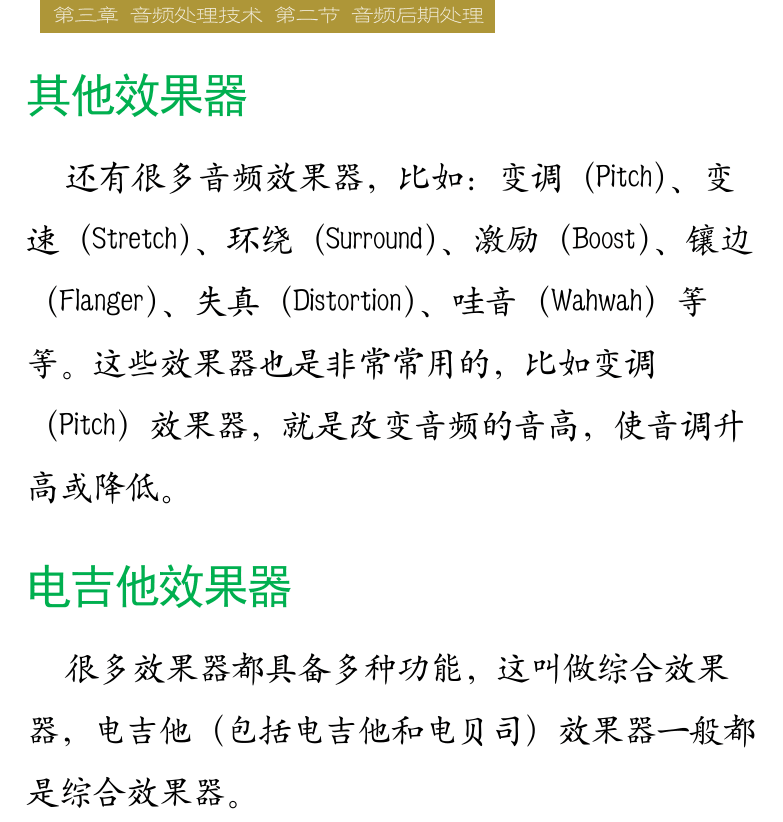 第三章 音频处理技术 第二节 音频后期处理

其他效果器

还有很多音频效果器，比如：变调（Pitch）、变速（Stretch）、环绕（Surround）、激励（Boost）、镶边（Flanger）、失真（Distortion）、哇音（Wahwah）等等。这些效果器也是非常常用的，比如变调（Pitch）效果器，就是改变音频的音高，使音调升高或降低。

电吉他效果器

很多效果器都具备多种功能，这叫做综合效果器，电吉他（包括电吉他和电贝司）效果器一般都是综合效果器。